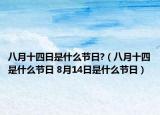 八月十四日是什么节日?（八月十四是什么节日 8月14日是什么节日）